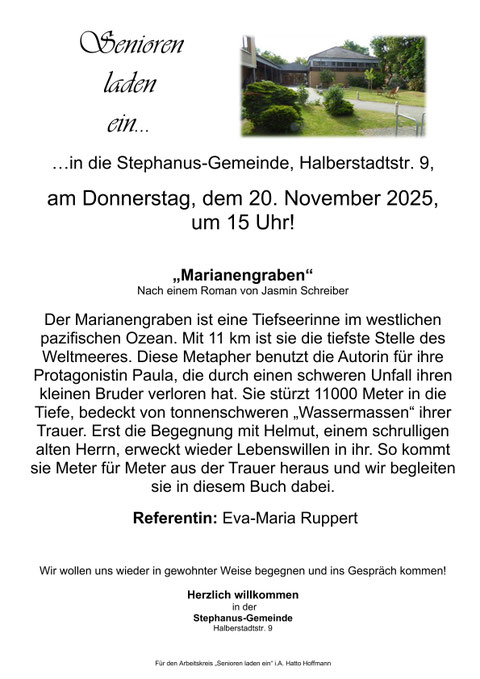 Senioren laden ein...

…in die Stephanus-Gemeinde, Halberstadtstr. 9,

am Donnerstag, dem 20. November 2025, um 15 Uhr!

„Marianengraben“
Nach einem Roman von Jasmin Schreiber

Der Marianengraben ist eine Tiefseerinne im westlichen pazifischen Ozean. Mit 11 km ist sie die tiefste Stelle des Weltmeeres. Diese Metapher benutzt die Autorin für ihre Protagonistin Paula, die durch einen schweren Unfall ihren kleinen Bruder verloren hat. Sie stürzt 11000 Meter in die Tiefe, bedeckt von tonnenschweren „Wassermassen“ ihrer Trauer. Erst die Begegnung mit Helmut, einem schrulligen alten Herrn, erweckt wieder Lebenswillen in ihr. So kommt sie Meter für Meter aus der Trauer heraus und wir begleiten sie in diesem Buch dabei.

Referentin: Eva-Maria Ruppert

Wir wollen uns wieder in gewohnter Weise begegnen und ins Gespräch kommen!

Herzlich willkommen
in der
Stephanus-Gemeinde
Halberstadtstr. 9

Für den Arbeitskreis „Senioren laden ein“ i.A. Hatto Hoffmann